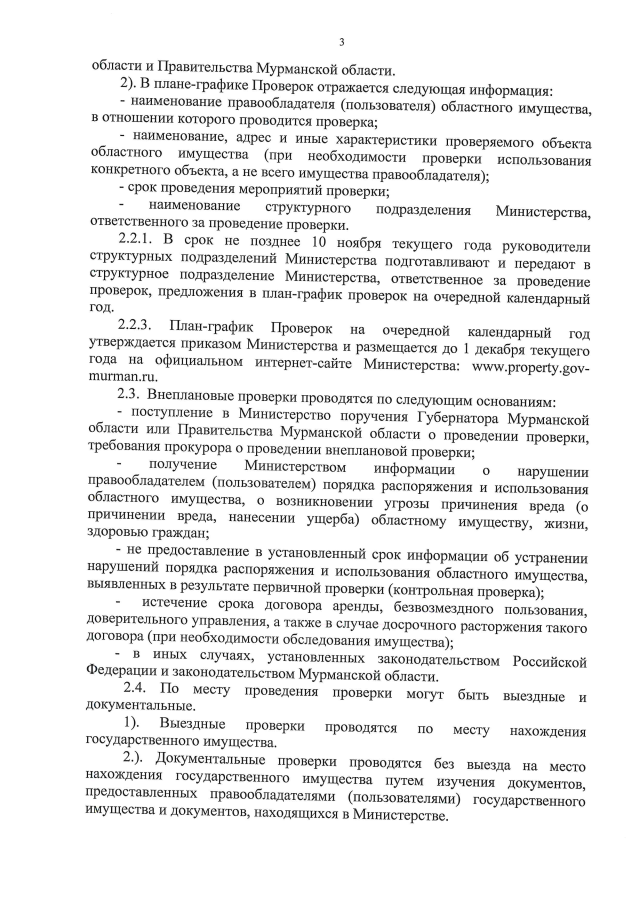 3

области и Правительства Мурманской области.

2). В плане-графике Проверок отражается следующая информация:

- наименование правообладателя (пользователя) областного имущества, в отношении которого проводится проверка;

- наименование, адрес и иные характеристики проверяемого объекта областного имущества (при необходимости проверки использования конкретного объекта, а не всего имущества правообладателя);

- срок проведения мероприятий проверки;

- наименование структурного подразделения Министерства, ответственного за проведение проверки.

2.2.1. В срок не позднее 10 ноября текущего года руководители структурных подразделений Министерства подготавливают и передают в структурное подразделение Министерства, ответственное за проведение проверок, предложения в план-график проверок на очередной календарный год.

2.2.3. План-график Проверок на очередной календарный год утверждается приказом Министерства и размещается до 1 декабря текущего года на официальном интернет-сайте Министерства: www.property.gov-murman.ru.

2.3. Внеплановые проверки проводятся по следующим основаниям:

- поступление в Министерство поручения Губернатора Мурманской области или Правительства Мурманской области о проведении проверки, требования прокурора о проведении внеплановой проверки;

- получение Министерством информации о нарушении правообладателем (пользователем) порядка распоряжения и использования областного имущества, о возникновении угрозы причинения вреда (о причинении вреда, нанесении ущерба) областному имуществу, жизни, здоровью граждан;

- не предоставление в установленный срок информации об устранении нарушений порядка распоряжения и использования областного имущества, выявленных в результате первичной проверки (контрольная проверка);

- истечение срока договора аренды, безвозмездного пользования, доверительного управления, а также в случае досрочного расторжения такого договора (при необходимости обследования имущества);

- в иных случаях, установленных законодательством Российской Федерации и законодательством Мурманской области.

2.4. По месту проведения проверки могут быть выездные и документальные.

1). Выездные проверки проводятся по месту нахождения государственного имущества.

2.). Документальные проверки проводятся без выезда на место нахождения государственного имущества путем изучения документов, предоставленных правообладателями (пользователями) государственного имущества и документов, находящихся в Министерстве.